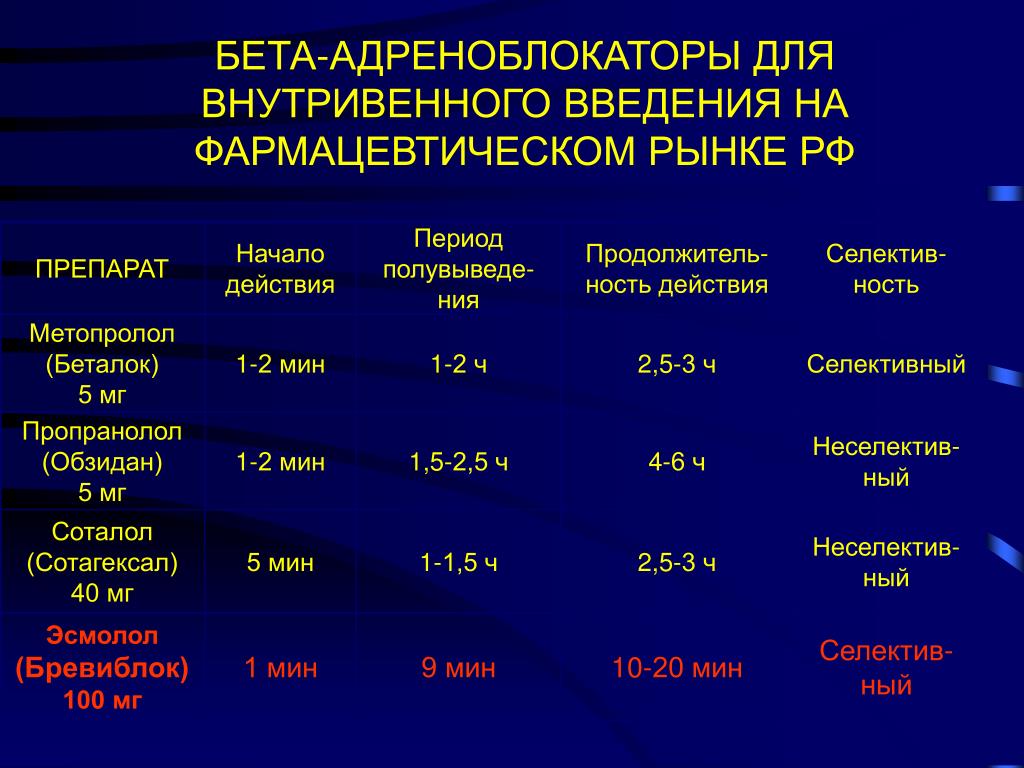 БЕТА-АДРЕНОБЛОКАТОРЫ ДЛЯ ВНУТРИВЕННОГО ВВЕДЕНИЯ НА ФАРМАЦЕВТИЧЕСКОМ РЫНКЕ РФ

| ПРЕПАРАТ | Начало действия | Период полувыведения | Продолжительность действия | Селективность |
|---|---|---|---|---|
| Метопролол (Беталок) 5 мг | 1-2 мин | 1-2 ч | 2,5-3 ч | Селективный |
| Пропранолол (Обзидан) 5 мг | 1-2 мин | 1,5-2,5 ч | 4-6 ч | Неселективный |
| Соталол (Сотагексал) 40 мг | 5 мин | 1-1,5 ч | 2,5-3 ч | Неселективный |
| Эсмолол (Бревиблок) 100 мг | 1 мин | 9 мин | 10-20 мин | Селективный |